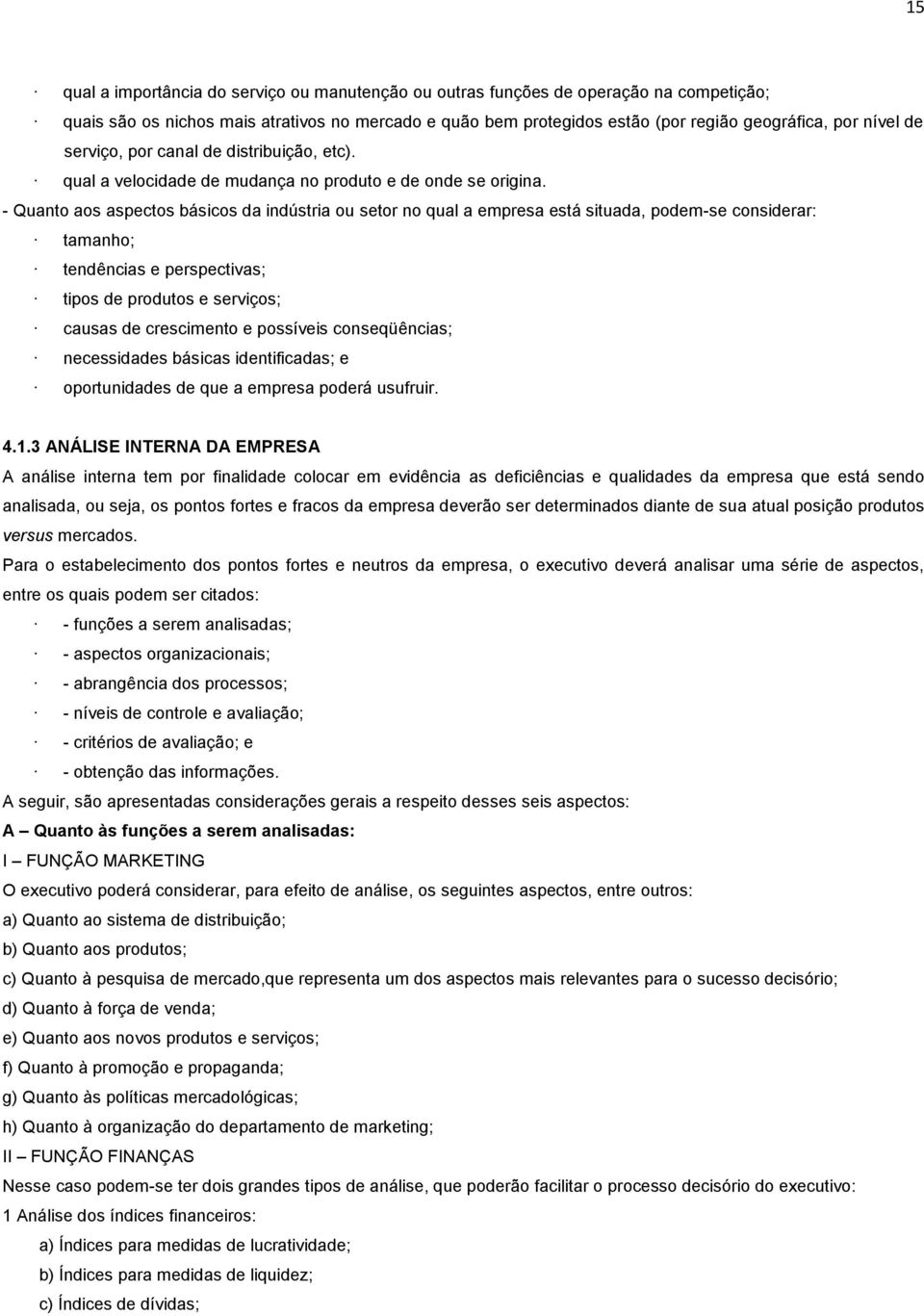 15

· qual a importância do serviço ou manutenção ou outras funções de operação na competição;

· quais são os nichos mais atrativos no mercado e quão bem protegidos estão (por região geográfica, por nível de serviço, por canal de distribuição, etc).

· qual a velocidade de mudança no produto e de onde se origina.

- Quanto aos aspectos básicos da indústria ou setor no qual a empresa está situada, podem-se considerar:

· tamanho;

· tendências e perspectivas;

· tipos de produtos e serviços;

· causas de crescimento e possíveis conseqüências;

· necessidades básicas identificadas; e

· oportunidades de que a empresa poderá usufruir.

4.1.3 ANÁLISE INTERNA DA EMPRESA

A análise interna tem por finalidade colocar em evidência as deficiências e qualidades da empresa que está sendo analisada, ou seja, os pontos fortes e fracos da empresa deverão ser determinados diante de sua atual posição produtos versus mercados.

Para o estabelecimento dos pontos fortes e neutros da empresa, o executivo deverá analisar uma série de aspectos, entre os quais podem ser citados:

· - funções a serem analisadas;

· - aspectos organizacionais;

· - abrangência dos processos;

· - níveis de controle e avaliação;

· - critérios de avaliação; e

· - obtenção das informações.

A seguir, são apresentadas considerações gerais a respeito desses seis aspectos:

A – Quanto às funções a serem analisadas:

I – FUNÇÃO MARKETING

O executivo poderá considerar, para efeito de análise, os seguintes aspectos, entre outros:

a) Quanto ao sistema de distribuição;

b) Quanto aos produtos;

c) Quanto à pesquisa de mercado,que representa um dos aspectos mais relevantes para o sucesso decisório;

d) Quanto à força de venda;

e) Quanto aos novos produtos e serviços;

f) Quanto à promoção e propaganda;

g) Quanto às políticas mercadológicas;

h) Quanto à organização do departamento de marketing;

II – FUNÇÃO FINANÇAS

Nesse caso podem-se ter dois grandes tipos de análise, que poderão facilitar o processo decisório do executivo:

1 Análise dos índices financeiros:

a) Índices para medidas de lucratividade;

b) Índices para medidas de liquidez;

c) Índices de dívidas;